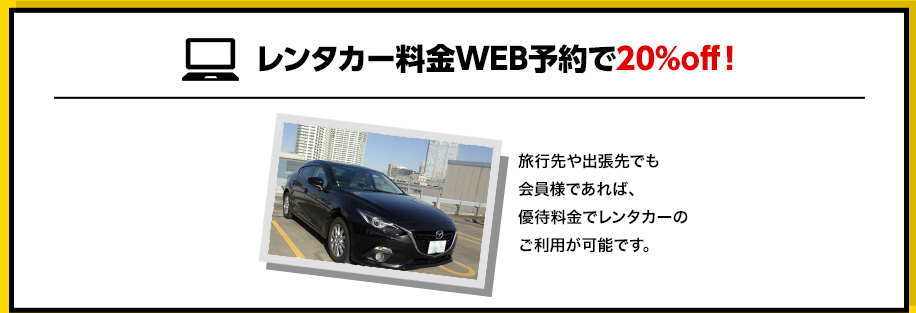 レンタカー料金WEB予約で20%off！

旅行先や出張先でも
会員様であれば、
優待料金でレンタカーの
ご利用が可能です。